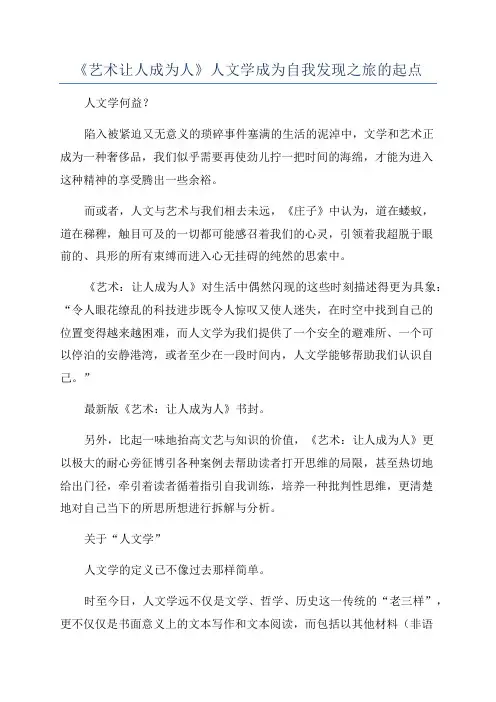 《艺术让人成为人》人文学成为自我发现之旅的起点

人文学何益？

陷入被紧迫又无意义的琐碎事件塞满的生活的泥淖中，文学和艺术正成为一种奢侈品，我们似乎需要再使劲儿拧一把时间的海绵，才能为进入这种精神的享受腾出一些余裕。

而或者，人文与艺术与我们相去未远，《庄子》中认为，道在蝼蚁，道在稊稗，触目可及的一切都可能感召着我们的心灵，引领着我超脱于眼前的、具形的所有束缚而进入心无挂碍的纯然的思索中。

《艺术：让人成为人》对生活中偶然闪现的这些时刻描述得更为具象：“令人眼花缭乱的科技进步既令人惊叹又使人迷失，在时空中找到自己的位置变得越来越困难，而人文学为我们提供了一个安全的避难所、一个可以停泊的安静港湾，或者至少在一段时间内，人文学能够帮助我们认识自己。”

最新版《艺术：让人成为人》书封。

另外，比起一味地抬高文艺与知识的价值，《艺术：让人成为人》更以极大的耐心旁征博引各种案例去帮助读者打开思维的局限，甚至热切地给出门径，牵引着读者循着指引自我训练，培养一种批判性思维，更清楚地对自己当下的所思所想进行拆解与分析。

关于“人文学”

人文学的定义已不像过去那样简单。

时至今日，人文学远不仅是文学、哲学、历史这一传统的“老三样”，更不仅仅是书面意义上的文本写作和文本阅读，而包括以其他材料（非语